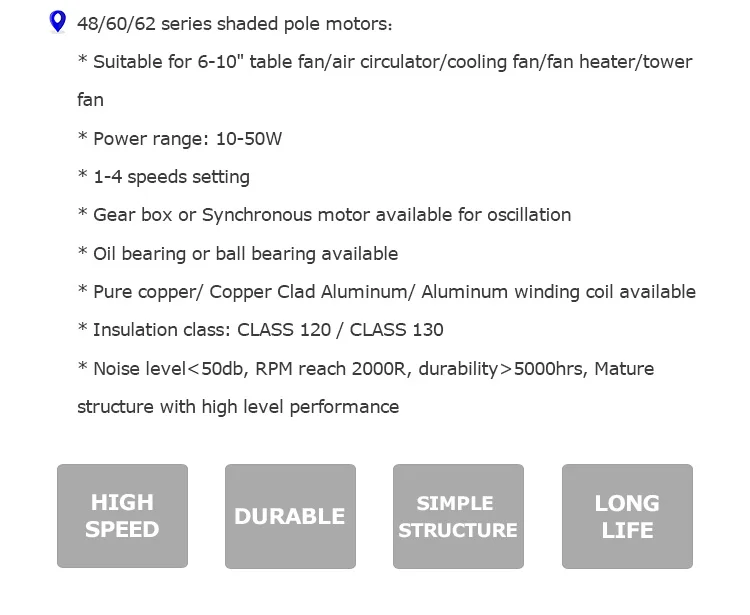 48/60/62 series shaded pole motors:

* Suitable for 6-10" table fan/air circulator/cooling fan/fan heater/tower fan

* Power range: 10-50W

* 1-4 speeds setting

* Gear box or Synchronous motor available for oscillation

* Oil bearing or ball bearing available

* Pure copper/ Copper Clad Aluminum/ Aluminum winding coil available

* Insulation class: CLASS 120 / CLASS 130

* Noise level<50db, RPM reach 2000R, durability>5000hrs, Mature structure with high level performance

HIGH
SPEED

DURABLE

SIMPLE
STRUCTURE

LONG
LIFE